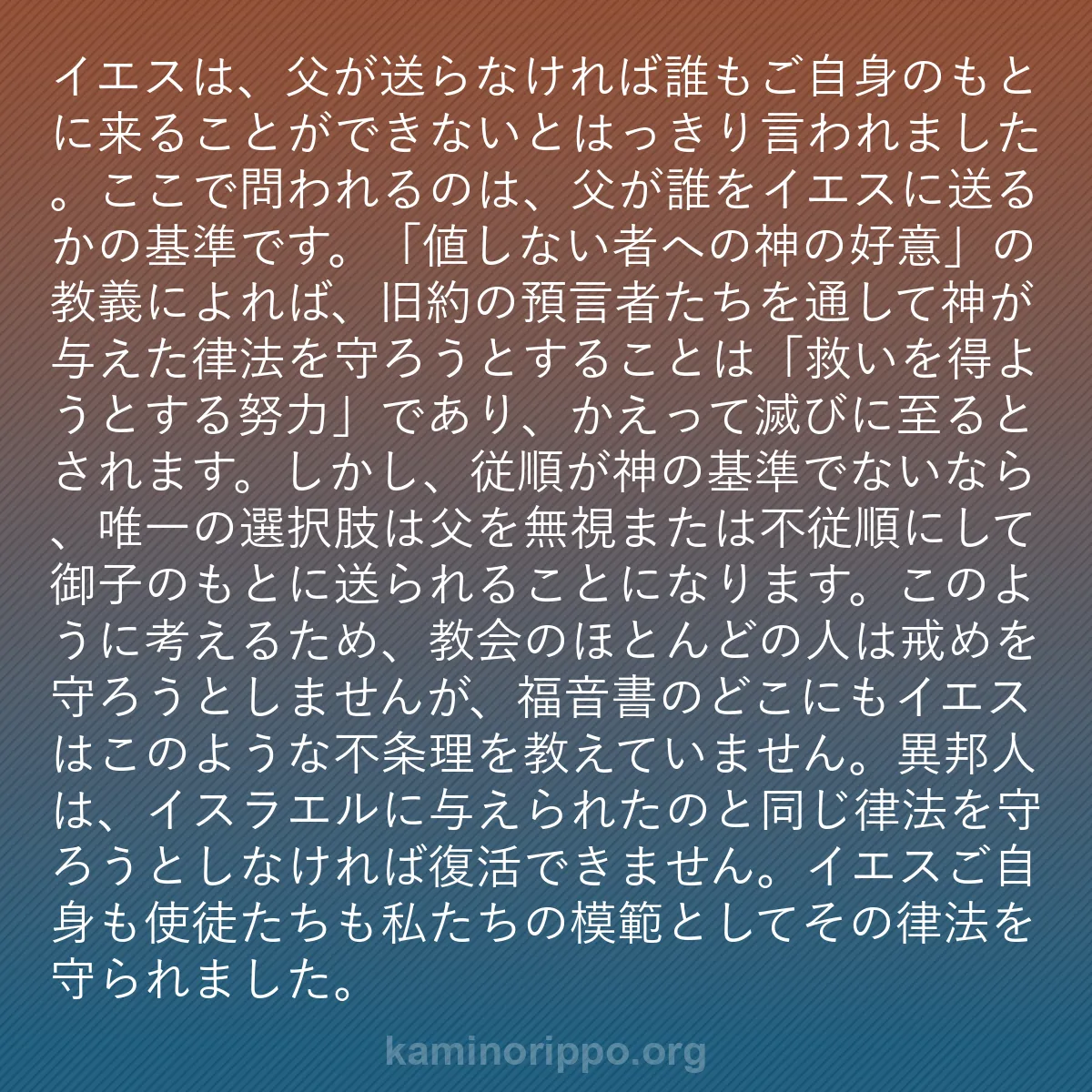 イエスは、父が送らなければ誰もご自身のもとに来ることができないとはっきり言われました。ここで問われるのは、父が誰をイエスに送るかの基準です。「値しない者への神の好意」の教義によれば、旧約の預言者たちを通して神が与えた律法を守ろうとすることは「救いを得ようとする努力」であり、かえって滅びに至るとされます。しかし、従順が神の基準でないなら、唯一の選択肢は父を無視または不従順にして御子のもとに送られることになります。このように考えるため、教会のほとんどの人は戒めを守ろうとしませんが、福音書のどこにもイエスはこのような不条理を教えていません。異邦人は、イスラエルに与えられたのと同じ律法を守ろうとしなければ復活できません。イエスご自身も使徒たちも私たちの模範としてその律法を守られました。

kaminorippo.org